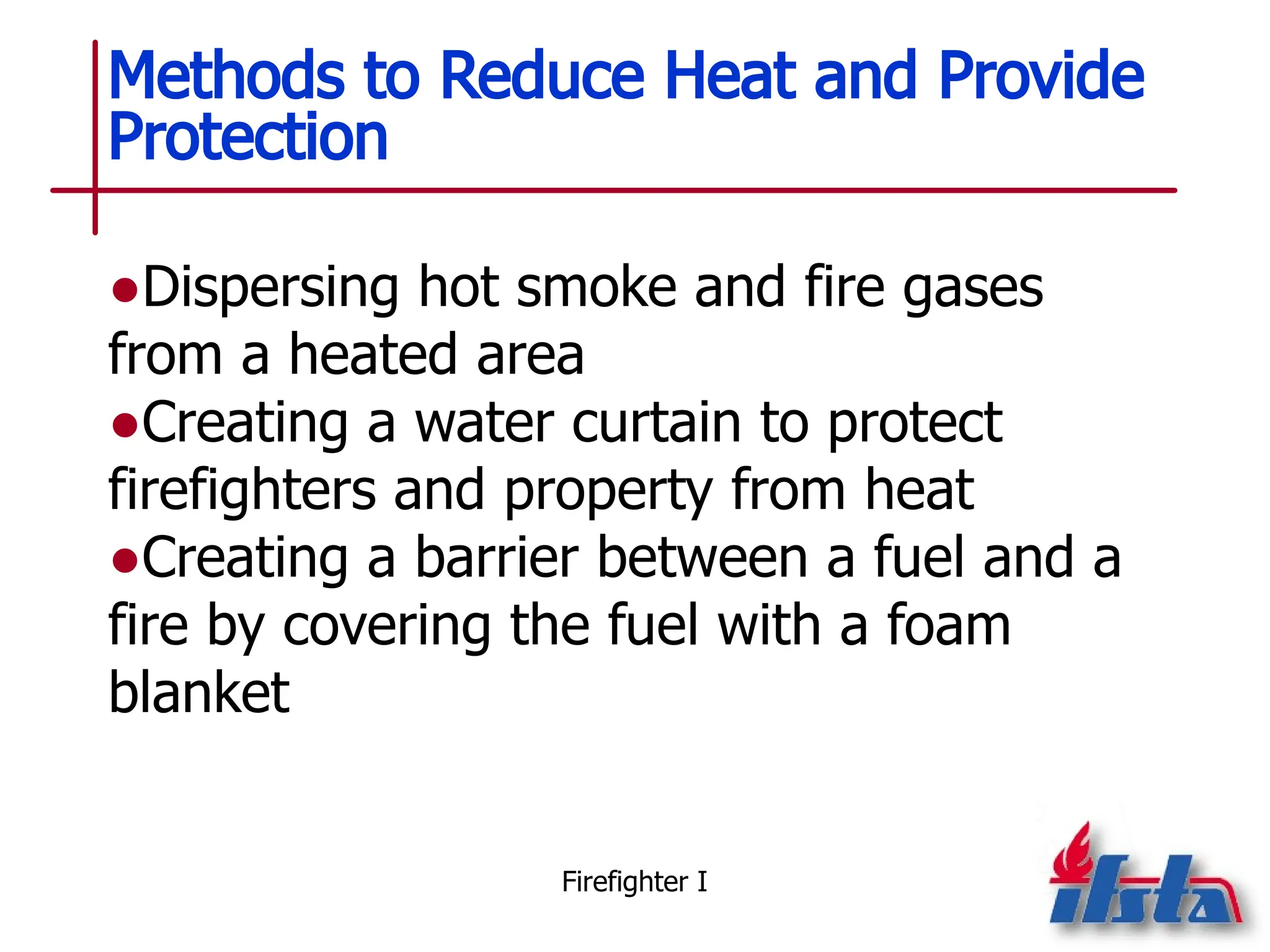 Methods to Reduce Heat and Provide Protection

●Dispersing hot smoke and fire gases from a heated area
●Creating a water curtain to protect firefighters and property from heat
●Creating a barrier between a fuel and a fire by covering the fuel with a foam blanket

Firefighter I

ifsta